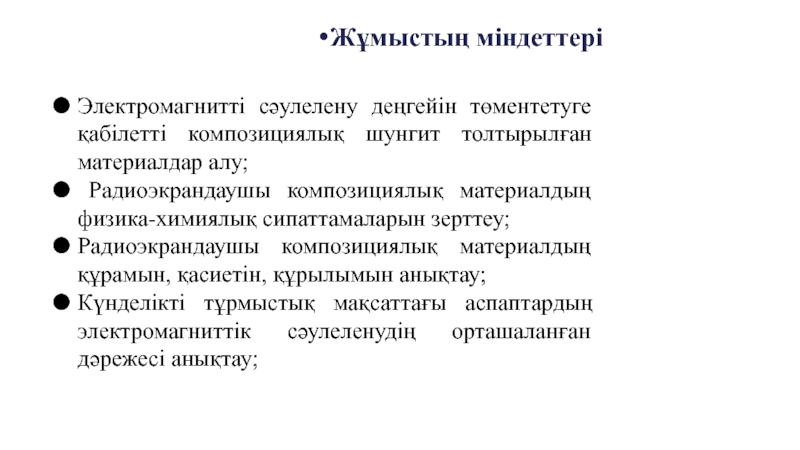 •Жұмыстың міндеттері

● Электромагнитті сәулелену деңгейін төмендетуге қабілетті композициялық шунгит толтырылған материалдар алу;
● Радиоэкрандаушы композициялық материалдың физика-химиялық сипаттамаларын зерттеу;
● Радиоэкрандаушы композициялық материалдың құрамын, қасиетін, құрылымын анықтау;
● Күнделікті тұрмыстық мақсаттағы аспаптардың электромагниттік сәулеленудің орташаланған дәрежесі анықтау;